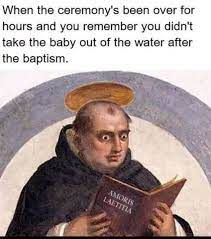 When the ceremony's been over for hours and you remember you didn't take the baby out of the water after the baptism.

AMORIS LAETITIA